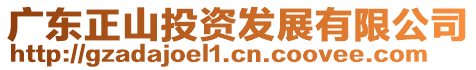 广东正山投资发展有限公司
http://gzadajoel1.cn.coovee.com